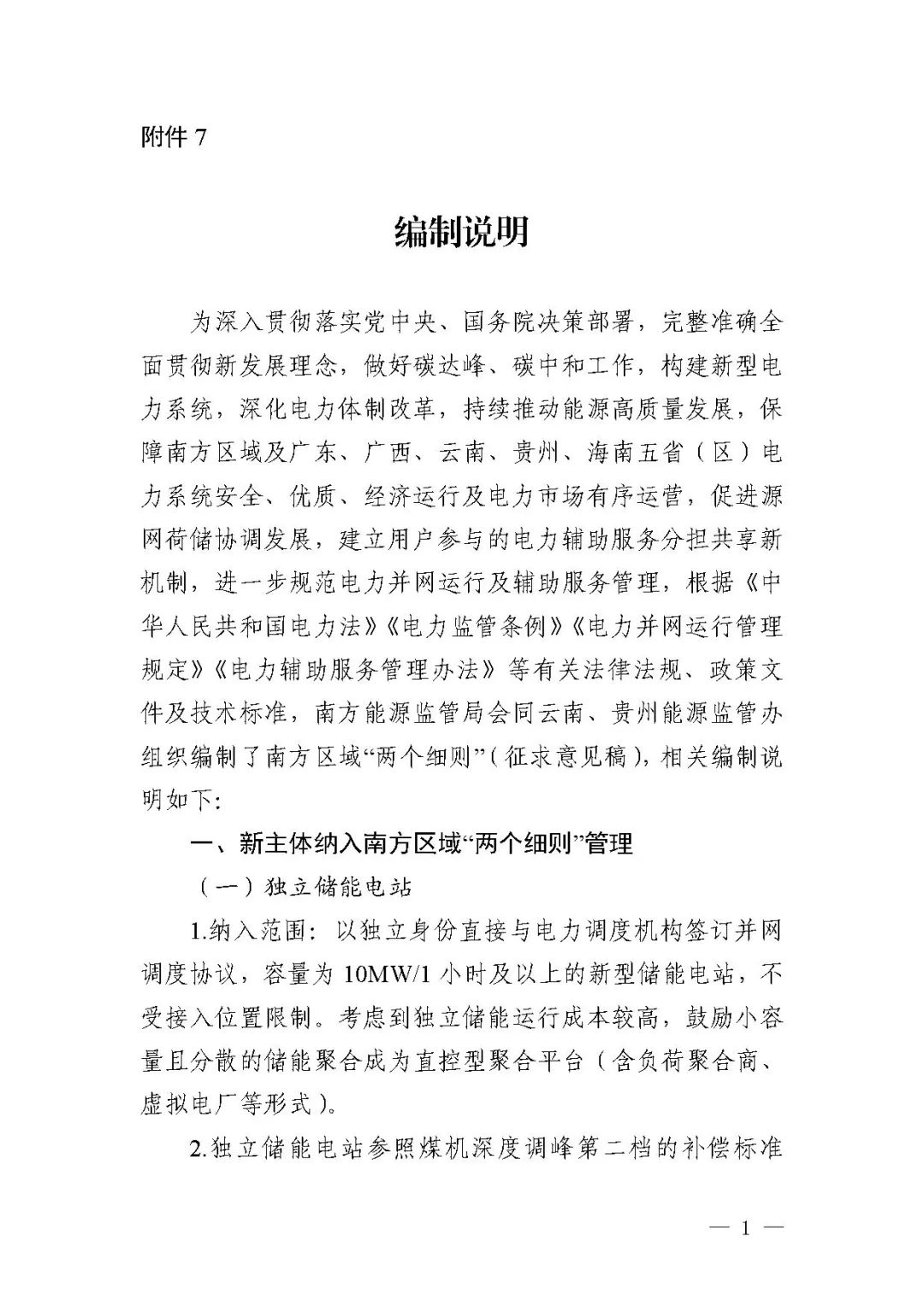 附件 7

编制说明

为深入贯彻落实党中央、国务院决策部署，完整准确全面贯彻新发展理念，做好碳达峰、碳中和工作，构建新型电力系统，深化电力体制改革，持续推动能源高质量发展，保障南方区域及广东、广西、云南、贵州、海南五省（区）电力系统安全、优质、经济运行及电力市场有序运营，促进源网荷储协调发展，建立用户参与的电力辅助服务分担共享新机制，进一步规范电力并网运行及辅助服务管理，根据《中华人民共和国电力法》《电力监管条例》《电力并网运行管理规定》《电力辅助服务管理办法》等有关法律法规、政策文件及技术标准，南方能源监管局会同云南、贵州能源监管办组织编制了南方区域“两个细则”（征求意见稿），相关编制说明如下：

一、新主体纳入南方区域“两个细则”管理

（一）独立储能电站

1.纳入范围：以独立身份直接与电力调度机构签订并网调度协议，容量为 10MW/1 小时及以上的新型储能电站，不受接入位置限制。考虑到独立储能运行成本较高，鼓励小容量且分散的储能聚合成为直控型聚合平台（含负荷聚合商、虚拟电厂等形式）。

2.独立储能电站参照煤机深度调峰第二档的补偿标准

— 1 —